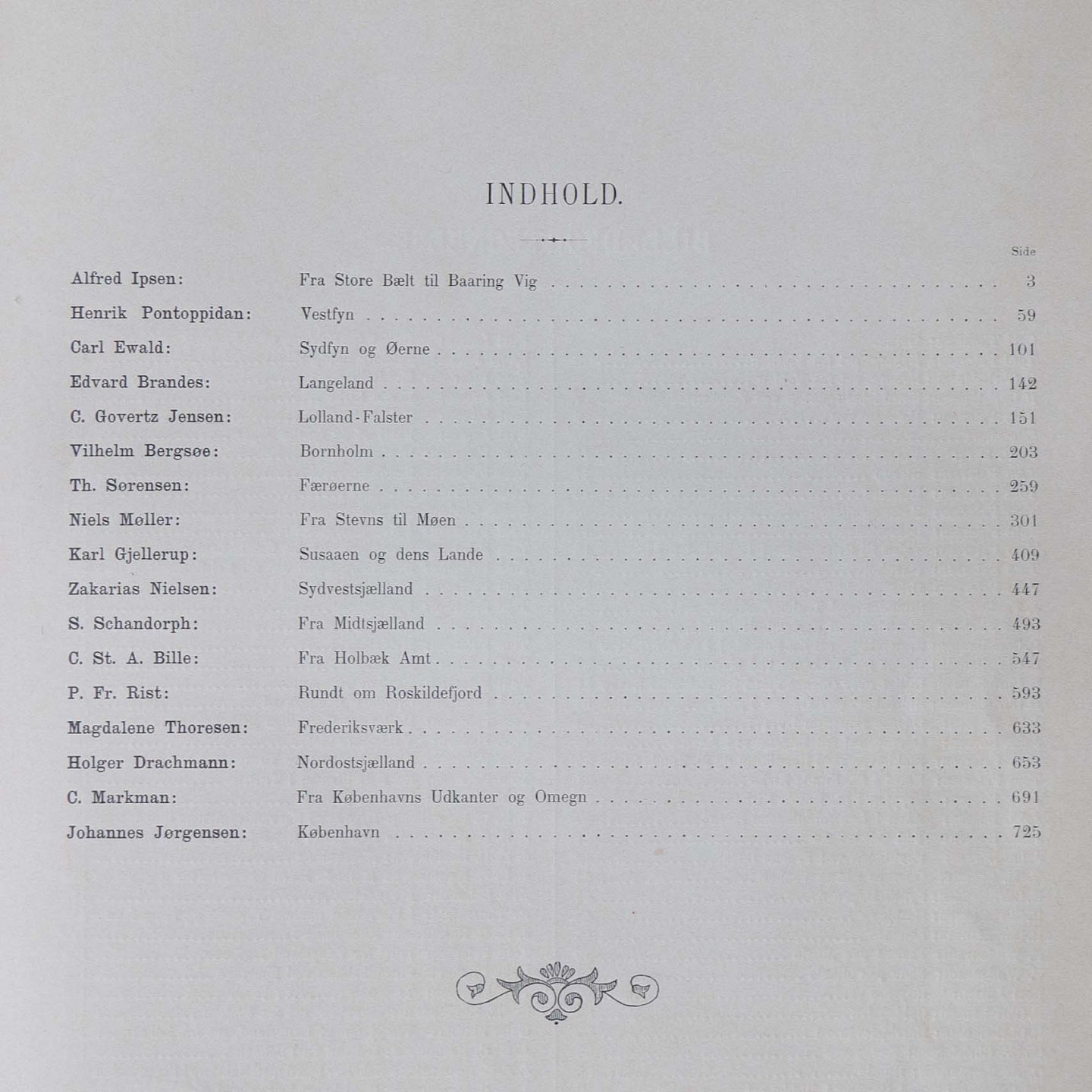 INDHOLD.

Side

Alfred Ipsen: Fra Store Bælt til Baaring Vig 3

Henrik Pontoppidan: Vestfyn 59

Carl Ewald: Sydfyn og Øerne 101

Edvard Brandes: Langeland 142

C. Govertz Jensen: Lolland-Falster 151

Vilhelm Bergsøe: Bornholm 203

Th. Sørensen: Færøerne 259

Niels Møller: Fra Stevns til Møen 301

Karl Gjellerup: Susaaen og dens Lande 409

Zakarias Nielsen: Sydvestsjælland 447

S. Schandorph: Fra Midtsjælland 493

C. St. A. Bille: Fra Holbæk Amt 547

P. Fr. Rist: Rundt om Roskildefjord 593

Magdalene Thoresen: Frederiksværk 633

Holger Drachmann: Nordostsjælland 653

C. Markman: Fra Københavns Udkanter og Omegn 691

Johannes Jørgensen: København 725